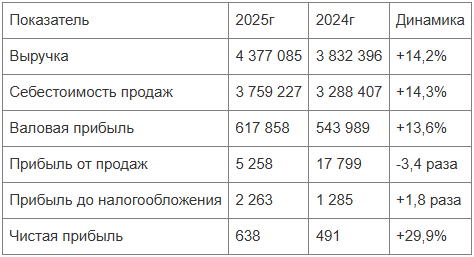 | Показатель | 2025г | 2024г | Динамика |
|---|---|---|---|
| Выручка | 4 377 085 | 3 832 396 | +14,2% |
| Себестоимость продаж | 3 759 227 | 3 288 407 | +14,3% |
| Валовая прибыль | 617 858 | 543 989 | +13,6% |
| Прибыль от продаж | 5 258 | 17 799 | -3,4 раза |
| Прибыль до налогообложения | 2 263 | 1 285 | +1,8 раза |
| Чистая прибыль | 638 | 491 | +29,9% |